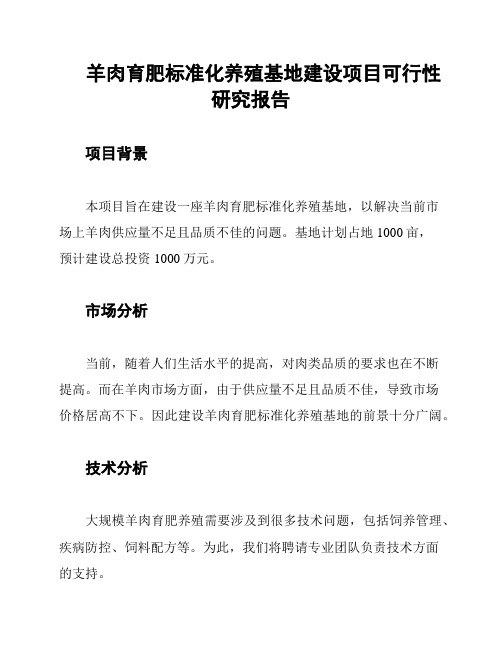 羊肉育肥标准化养殖基地建设项目可行性研究报告

项目背景

本项目旨在建设一座羊肉育肥标准化养殖基地，以解决当前市场上羊肉供应量不足且品质不佳的问题。基地计划占地 1000 亩，预计建设总投资 1000 万元。

市场分析

当前，随着人们生活水平的提高，对肉类品质的要求也在不断提高。而在羊肉市场方面，由于供应量不足且品质不佳，导致市场价格居高不下。因此建设羊肉育肥标准化养殖基地的前景十分广阔。

技术分析

大规模羊肉育肥养殖需要涉及到很多技术问题，包括饲养管理、疾病防控、饲料配方等。为此，我们将聘请专业团队负责技术方面的支持。